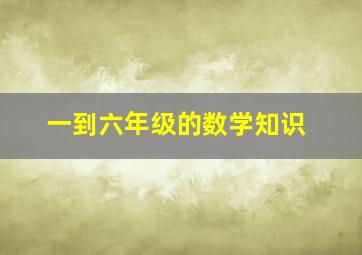 一到六年级的数学知识